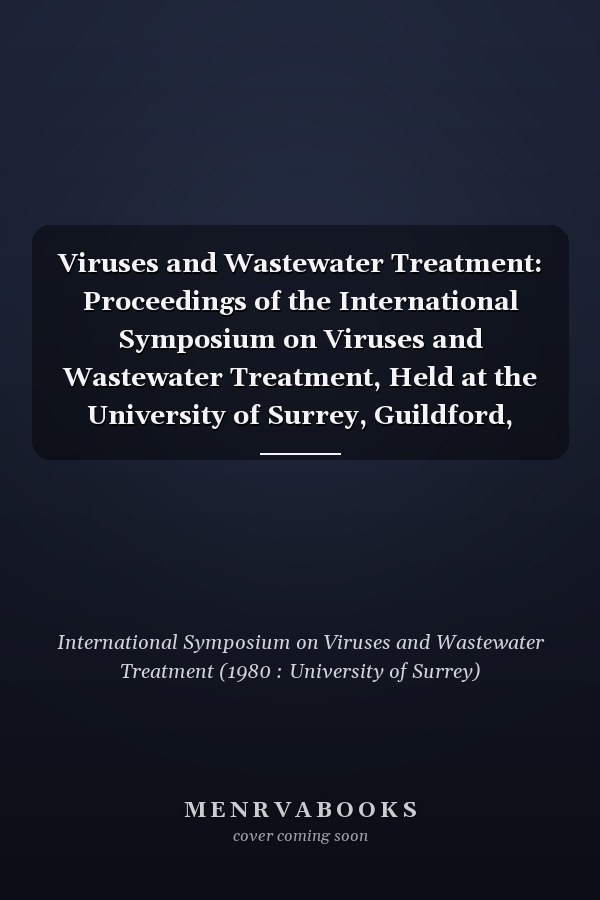 Viruses and Wastewater Treatment: Proceedings of the International Symposium on Viruses and Wastewater Treatment, Held at the University of Surrey, Guildford,

International Symposium on Viruses and Wastewater Treatment (1980 : University of Surrey)

MENRVABOOKS
cover coming soon